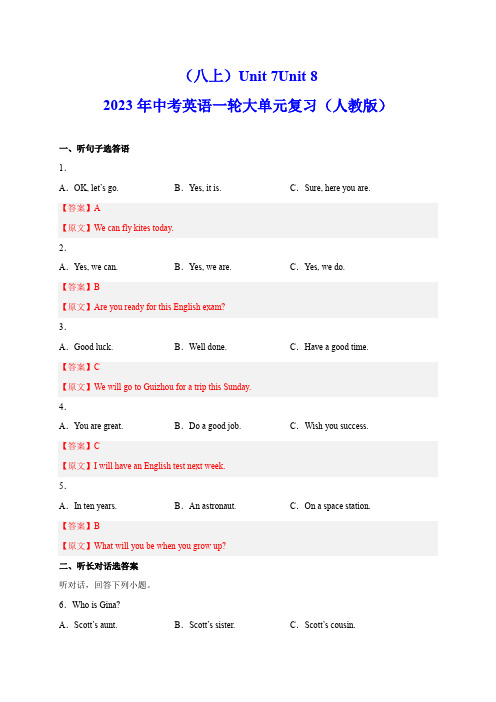 （八上）Unit 7Unit 8

2023 年中考英语一轮大单元复习（人教版）

一、听句子选答语

1．

A．OK, let's go. B．Yes, it is. C．Sure, here you are.

【答案】A

【原文】We can fly kites today.

2．

A．Yes, we can. B．Yes, we are. C．Yes, we do.

【答案】B

【原文】Are you ready for this English exam?

3．

A．Good luck. B．Well done. C．Have a good time.

【答案】C

【原文】We will go to Guizhou for a trip this Sunday.

4．

A．You are great. B．Do a good job. C．Wish you success.

【答案】C

【原文】I will have an English test next week.

5．

A．In ten years. B．An astronaut. C．On a space station.

【答案】B

【原文】What will you be when you grow up?

二、听长对话选答案

听对话，回答下列小题。

6．Who is Gina?

A．Scott's aunt. B．Scott's sister. C．Scott's cousin.